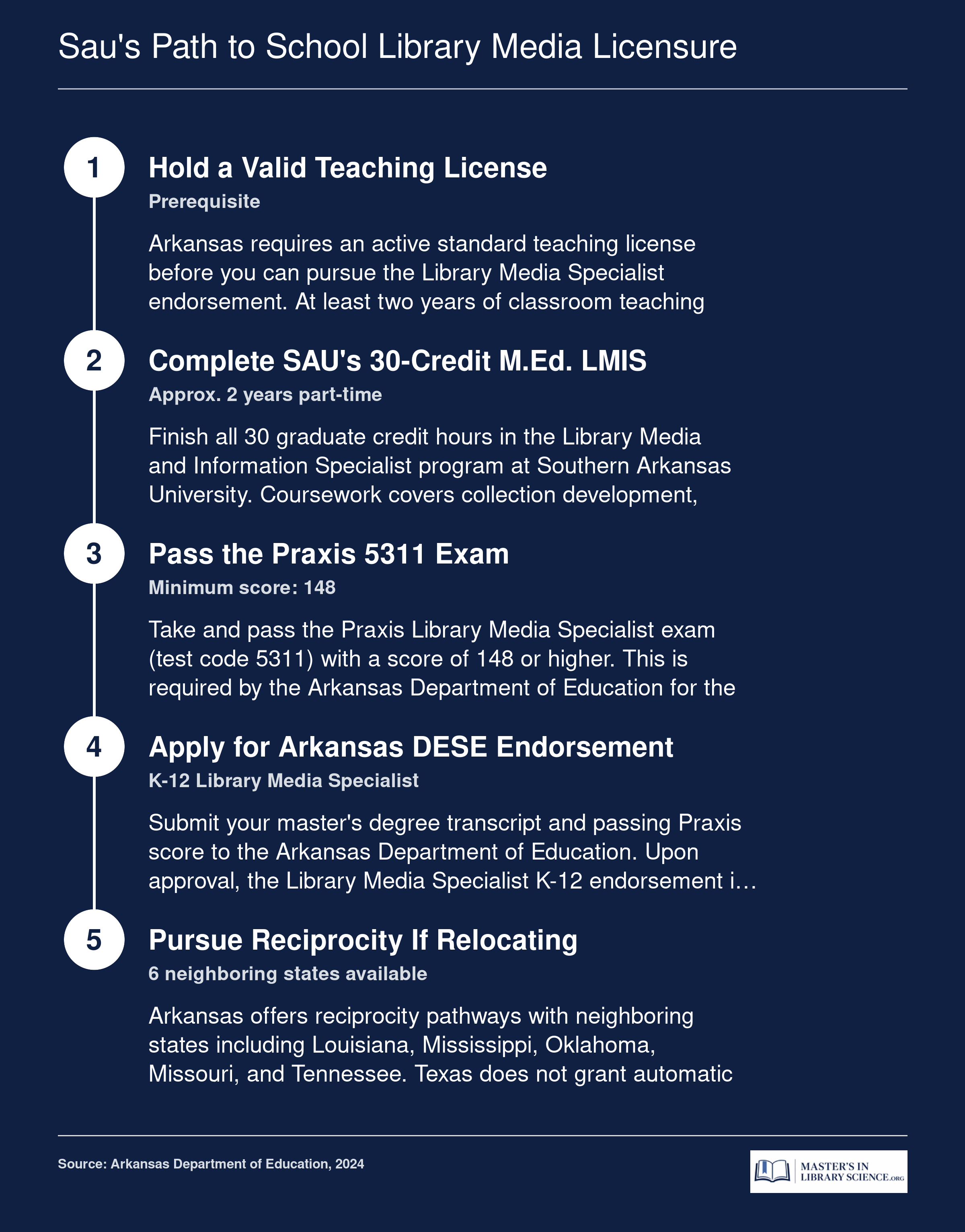 Sau's Path to School Library Media Licensure

1

Hold a Valid Teaching License

Prerequisite

Arkansas requires an active standard teaching license before you can pursue the Library Media Specialist endorsement. At least two years of classroom teaching

2

Complete SAU's 30-Credit M.Ed. LMIS

Approx. 2 years part-time

Finish all 30 graduate credit hours in the Library Media and Information Specialist program at Southern Arkansas University. Coursework covers collection development,

3

Pass the Praxis 5311 Exam

Minimum score: 148

Take and pass the Praxis Library Media Specialist exam (test code 5311) with a score of 148 or higher. This is required by the Arkansas Department of Education for the

4

Apply for Arkansas DESE Endorsement

K-12 Library Media Specialist

Submit your master's degree transcript and passing Praxis score to the Arkansas Department of Education. Upon approval, the Library Media Specialist K-12 endorsement i…

5

Pursue Reciprocity If Relocating

6 neighboring states available

Arkansas offers reciprocity pathways with neighboring states including Louisiana, Mississippi, Oklahoma, Missouri, and Tennessee. Texas does not grant automatic

Source: Arkansas Department of Education, 2024

MASTER'S IN LIBRARY SCIENCE.ORG